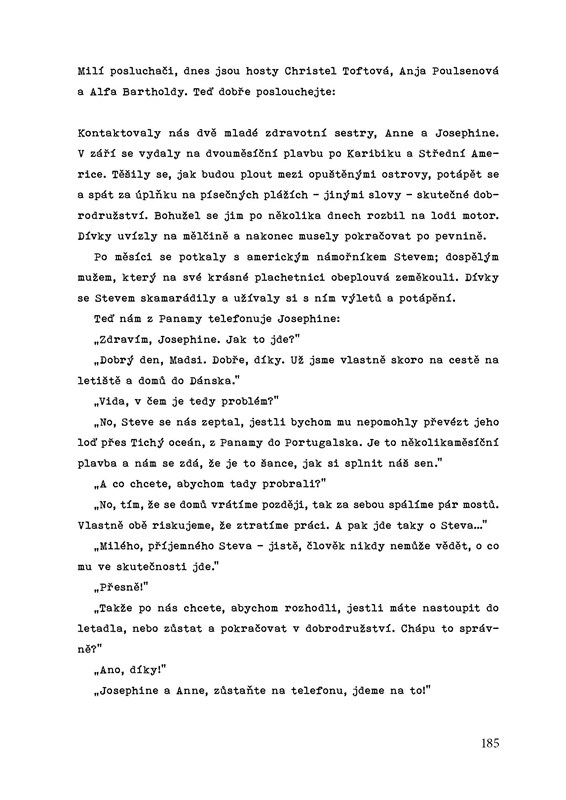 Milí posluchači, dnes jsou hosty Christel Toftová, Anja Poulsenová a Alfa Bartholdy. Teď dobře poslouchejte:

Kontaktovaly nás dvě mladé zdravotní sestry, Anne a Josephine. V září se vydaly na dvouměsíční plavbu po Karibiku a Střední Americe. Těšily se, jak budou plout mezi opuštěnými ostrovy, potápět se a spát za úplňku na písečných plážích – jinými slovy – skutečné dobrodružství. Bohužel se jim po několika dnech rozbil na lodi motor. Dívky uvízly na mělčině a nakonec musely pokračovat po pevnině.

Po měsíci se potkaly s americkým námořníkem Stevem; dospělým mužem, který na své krásné plachetnici obeplouvá zeměkouli. Dívky se Stevem skamarádily a užívaly si s ním výletů a potápění.

Teď nám z Panamy telefonuje Josephine:

„Zdravím, Josephine. Jak to jde?"

„Dobrý den, Madsi. Dobře, díky. Už jsme vlastně skoro na cestě na letiště a domů do Dánska."

„Vida, v čem je tedy problém?"

„No, Steve se nás zeptal, jestli bychom mu nepomohly převézt jeho loď přes Tichý oceán, z Panamy do Portugalska. Je to několikaměsíční plavba a nám se zdá, že je to šance, jak si splnit náš sen."

„A co chcete, abychom tady probrali?"

„No, tím, že se domů vrátíme později, tak za sebou spálíme pár mostů. Vlastně obě riskujeme, že ztratíme práci. A pak jde taky o Steva..."

„Milého, příjemného Steva – jistě, člověk nikdy nemůže vědět, o co mu ve skutečnosti jde."

„Přesně!"

„Takže po nás chcete, abychom rozhodli, jestli máte nastoupit do letadla, nebo zůstat a pokračovat v dobrodružství. Chápu to správně?"

„Ano, díky!"

„Josephine a Anne, zůstaňte na telefonu, jdeme na to!"

185